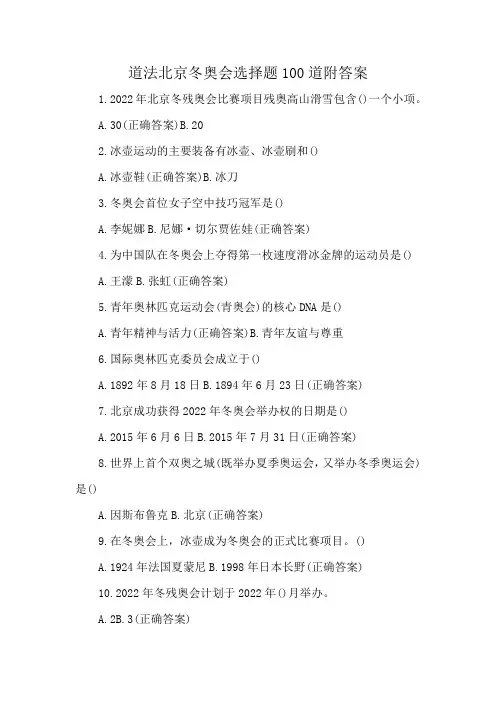 道法北京冬奥会选择题100道附答案

1.2022年北京冬残奥会比赛项目残奥高山滑雪包含()一个小项。

A.30(正确答案)B.20

2.冰壶运动的主要装备有冰壶、冰壶刷和()

A.冰壶鞋(正确答案)B.冰刀

3.冬奥会首位女子空中技巧冠军是()

A.李妮娜B.尼娜·切尔贾佐娃(正确答案)

4.为中国队在冬奥会上夺得第一枚速度滑冰金牌的运动员是()

A.王濛B.张虹(正确答案)

5.青年奥林匹克运动会(青奥会)的核心DNA是()

A.青年精神与活力(正确答案)B.青年友谊与尊重

6.国际奥林匹克委员会成立于()

A.1892年8月18日B.1894年6月23日(正确答案)

7.北京成功获得2022年冬奥会举办权的日期是()

A.2015年6月6日B.2015年7月31日(正确答案)

8.世界上首个双奥之城(既举办夏季奥运会,又举办冬季奥运会)是()

A.因斯布鲁克B.北京(正确答案)

9.在冬奥会上,冰壶成为冬奥会的正式比赛项目。()

A.1924年法国夏蒙尼B.1998年日本长野(正确答案)

10.2022年冬残奥会计划于2022年()月举办。

A.2B.3(正确答案)